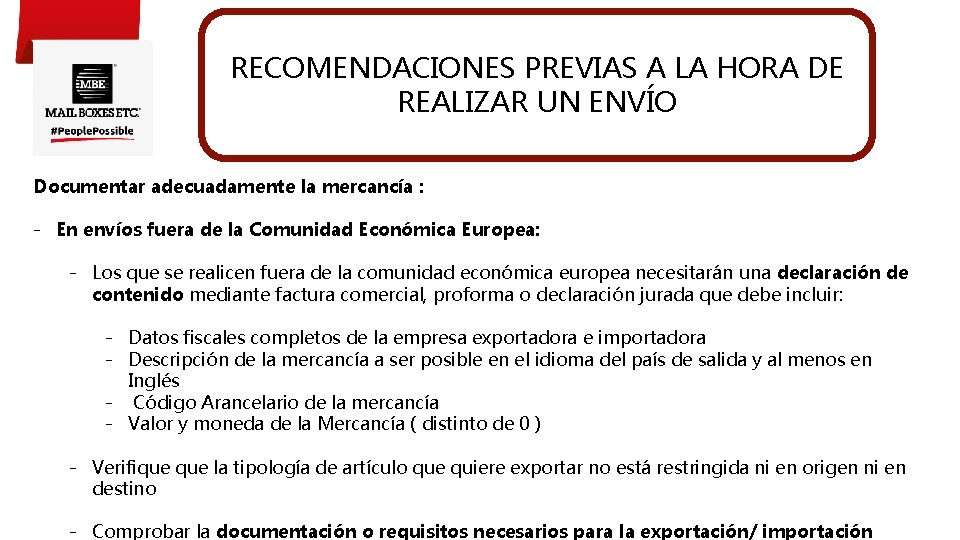 MBE
MAIL BOXES ETC.
#PeoplePossible

RECOMENDACIONES PREVIAS A LA HORA DE REALIZAR UN ENVÍO

Documentar adecuadamente la mercancía :

- En envíos fuera de la Comunidad Económica Europea:

- Los que se realicen fuera de la comunidad económica europea necesitarán una declaración de contenido mediante factura comercial, proforma o declaración jurada que debe incluir:

- Datos fiscales completos de la empresa exportadora e importadora
- Descripción de la mercancía a ser posible en el idioma del país de salida y al menos en Inglés
- Código Arancelario de la mercancía
- Valor y moneda de la Mercancía ( distinto de 0 )

- Verifique que la tipología de artículo que quiere exportar no está restringida ni en origen ni en destino

- Comprobar la documentación o requisitos necesarios para la exportación/ importación